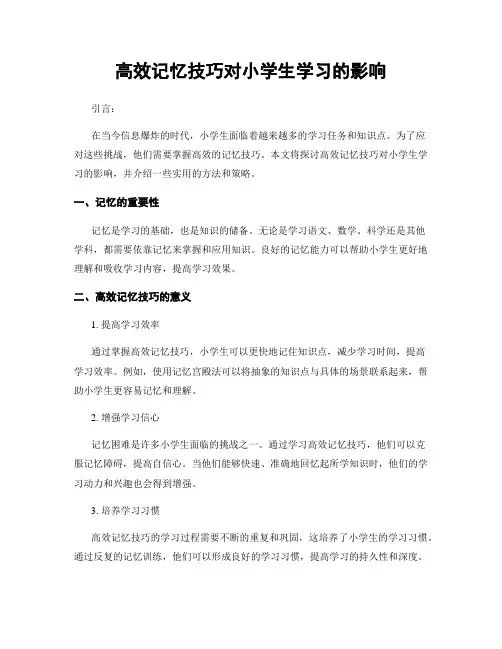 高效记忆技巧对小学生学习的影响

引言：

在当今信息爆炸的时代，小学生面临着越来越多的学习任务和知识点。为了应对这些挑战，他们需要掌握高效的记忆技巧。本文将探讨高效记忆技巧对小学生学习的影响，并介绍一些实用的方法和策略。

一、记忆的重要性

记忆是学习的基础，也是知识的储备。无论是学习语文、数学、科学还是其他学科，都需要依靠记忆来掌握和应用知识。良好的记忆能力可以帮助小学生更好地理解和吸收学习内容，提高学习效果。

二、高效记忆技巧的意义

1. 提高学习效率

通过掌握高效记忆技巧，小学生可以更快地记住知识点，减少学习时间，提高学习效率。例如，使用记忆宫殿法可以将抽象的知识点与具体的场景联系起来，帮助小学生更容易记忆和理解。

2. 增强学习信心

记忆困难是许多小学生面临的挑战之一。通过学习高效记忆技巧，他们可以克服记忆障碍，提高自信心。当他们能够快速、准确地回忆起所学知识时，他们的学习动力和兴趣也会得到增强。

3. 培养学习习惯

高效记忆技巧的学习过程需要不断的重复和巩固，这培养了小学生的学习习惯。通过反复的记忆训练，他们可以形成良好的学习习惯，提高学习的持久性和深度。